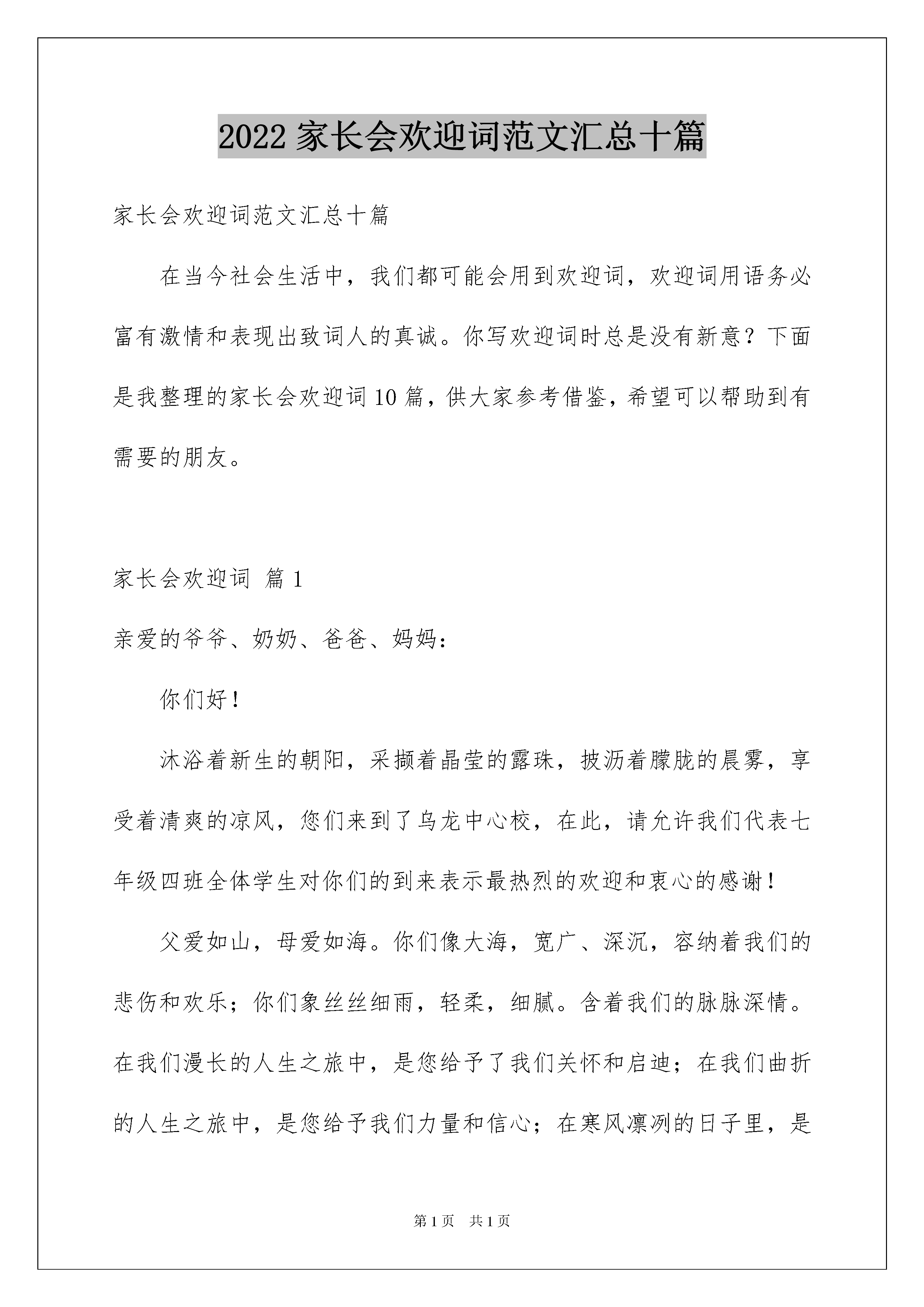 2022 家长会欢迎词范文汇总十篇

家长会欢迎词范文汇总十篇

在当今社会生活中，我们都可能会用到欢迎词，欢迎词用语务必富有激情和表现出致词人的真诚。你写欢迎词时总是没有新意？下面是我整理的家长会欢迎词 10 篇，供大家参考借鉴，希望可以帮助到有需要的朋友。

家长会欢迎词 篇 1

亲爱的爷爷、奶奶、爸爸、妈妈：

你们好！

沐浴着新生的朝阳，采撷着晶莹的露珠，披沥着朦胧的晨雾，享受着清爽的凉风，您们来到了乌龙中心校，在此，请允许我们代表七年级四班全体学生对你们的到来表示最热烈的欢迎和衷心的感谢！

父爱如山，母爱如海。你们像大海，宽广、深沉，容纳着我们的悲伤和欢乐；你们象丝丝细雨，轻柔，细腻。含着我们的脉脉深情。在我们漫长的人生之旅中，是您给予了我们关怀和启迪；在我们曲折的人生之旅中，是您给予我们力量和信心；在寒风凛冽的日子里，是

第 1 页 共 1 页